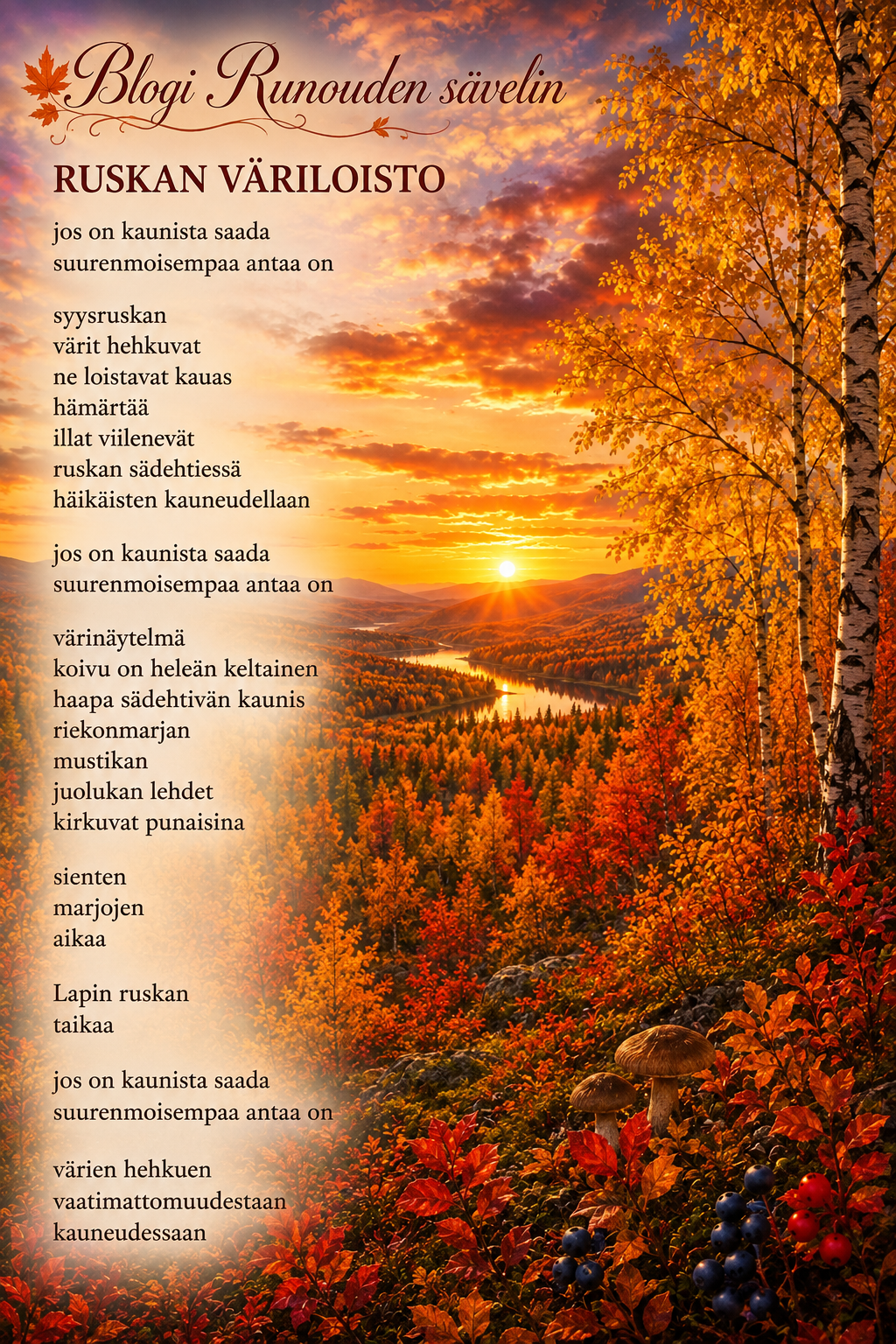 Blogi Runouden sävelin

RUSKAN VÄRILOISTO

jos on kaunista saada
suurenmoisempaa antaa on

syysruskan
värit hehkuvat
ne loistavat kauas
hämärtää
illat viilenevät
ruskan sädehtiessä
häikäisten kauneudellaan

jos on kaunista saada
suurenmoisempaa antaa on

värinäytelmä
koivu on heleän keltainen
haapa sädehtivän kaunis
riekonmarjan
mustikan
juolukan lehdet
kirkuvat punaisina

sienten
marjojen
aikaa

Lapin ruskan
taikaa

jos on kaunista saada
suurenmoisempaa antaa on

värien hehkuen
vaatimattomuudestaan
kauneudessaan